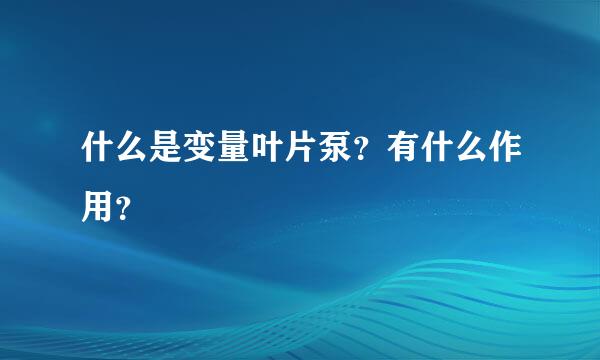 什么是变量叶片泵？有什么作用？